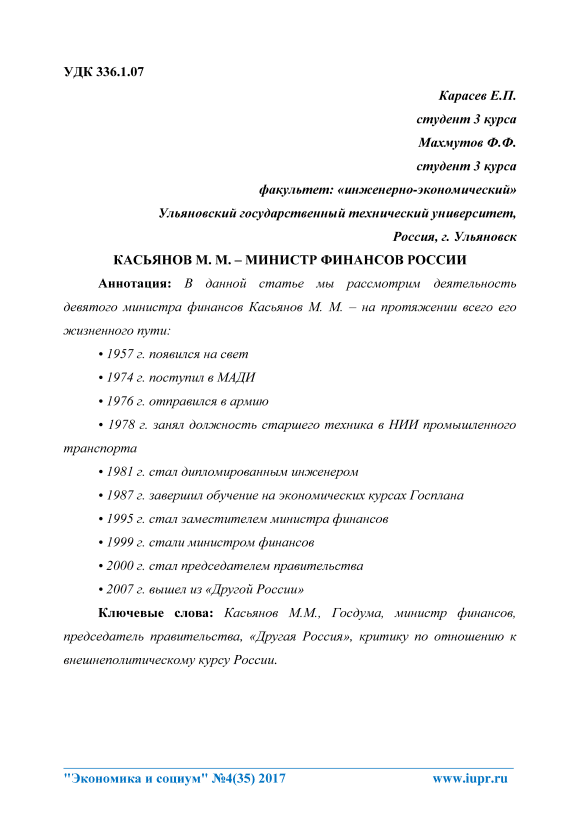 УДК 336.1.07

Карасев Е.П.

студент 3 курса

Махмутов Ф.Ф.

студент 3 курса

факультет: «инженерно-экономический»

Ульяновский государственный технический университет,

Россия, г. Ульяновск

КАСЬЯНОВ М. М. – МИНИСТР ФИНАНСОВ РОССИИ

Аннотация: В данной статье мы рассмотрим деятельность девятого министра финансов Касьянов М. М. – на протяжении всего его жизненного пути:

• 1957 г. появился на свет

• 1974 г. поступил в МАДИ

• 1976 г. отправился в армию

• 1978 г. занял должность старшего техника в НИИ промышленного транспорта

• 1981 г. стал дипломированным инженером

• 1987 г. завершил обучение на экономических курсах Госплана

• 1995 г. стал заместителем министра финансов

• 1999 г. стали министром финансов

• 2000 г. стал председателем правительства

• 2007 г. вышел из «Другой России»

Ключевые слова: Касьянов М.М., Госдума, министр финансов, председатель правительства, «Другая Россия», критику по отношению к внешнеполитическому курсу России.

"Экономика и социум" №4(35) 2017 www.iupr.ru